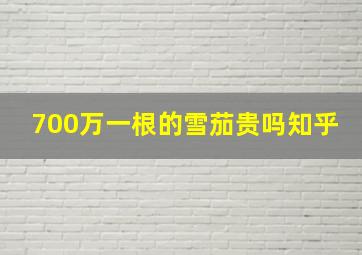 700万一根的雪茄贵吗知乎